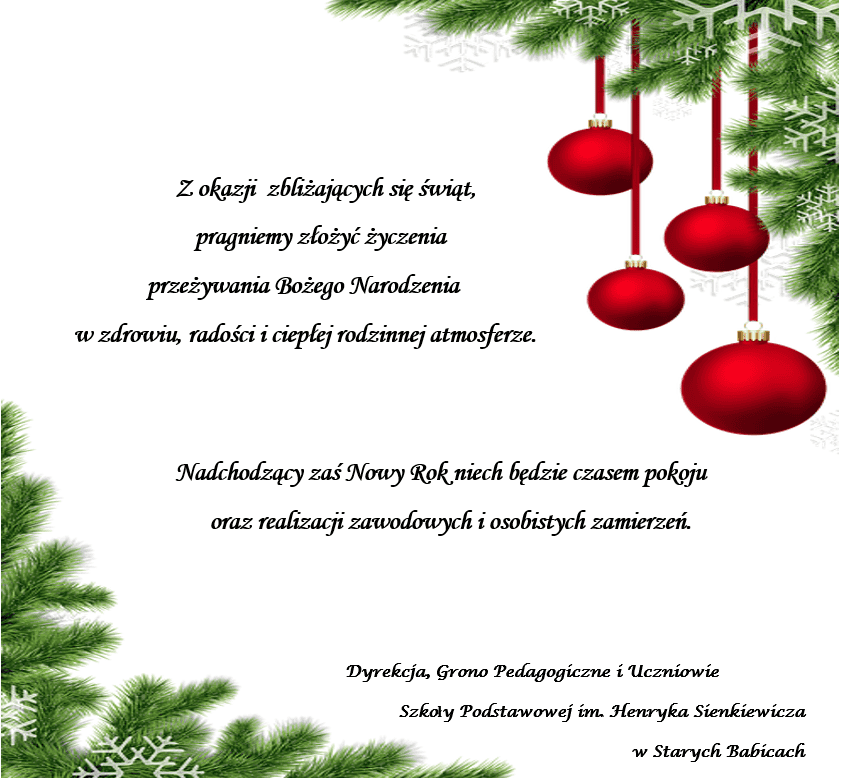 Z okazji zbliżających się świąt,
pragniemy złożyć życzenia
przeżywania Bożego Narodzenia
w zdrowiu, radości i ciepłej rodzinnej atmosferze.

Nadchodzący zaś Nowy Rok niech będzie czasem pokoju
oraz realizacji zawodowych i osobistych zamierzeń.

Dyrekcja, Grono Pedagogiczne i Uczniowie
Szkoły Podstawowej im. Henryka Sienkiewicza
w Starych Babicach